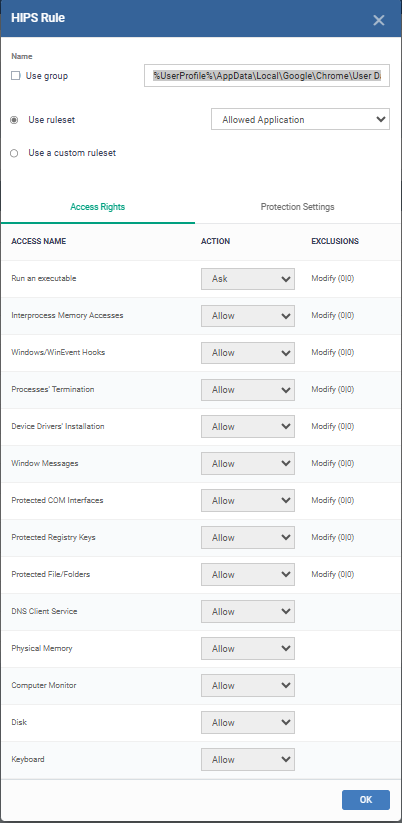 HIPS Rule

Name

Use group

%UserProfile%\AppData\Local\Google\Chrome\User D

Use ruleset

Allowed Application

Use a custom ruleset

Access Rights

Protection Settings

| ACCESS NAME | ACTION | EXCLUSIONS |
|---|---|---|
| Run an executable | Ask | Modify (0\|0) |
| Interprocess Memory Accesses | Allow | Modify (0\|0) |
| Windows/WinEvent Hooks | Allow | Modify (0\|0) |
| Processes' Termination | Allow | Modify (0\|0) |
| Device Drivers' Installation | Allow | Modify (0\|0) |
| Window Messages | Allow | Modify (0\|0) |
| Protected COM Interfaces | Allow | Modify (0\|0) |
| Protected Registry Keys | Allow | Modify (0\|0) |
| Protected File/Folders | Allow | Modify (0\|0) |
| DNS Client Service | Allow | |
| Physical Memory | Allow | |
| Computer Monitor | Allow | |
| Disk | Allow | |
| Keyboard | Allow | |

OK